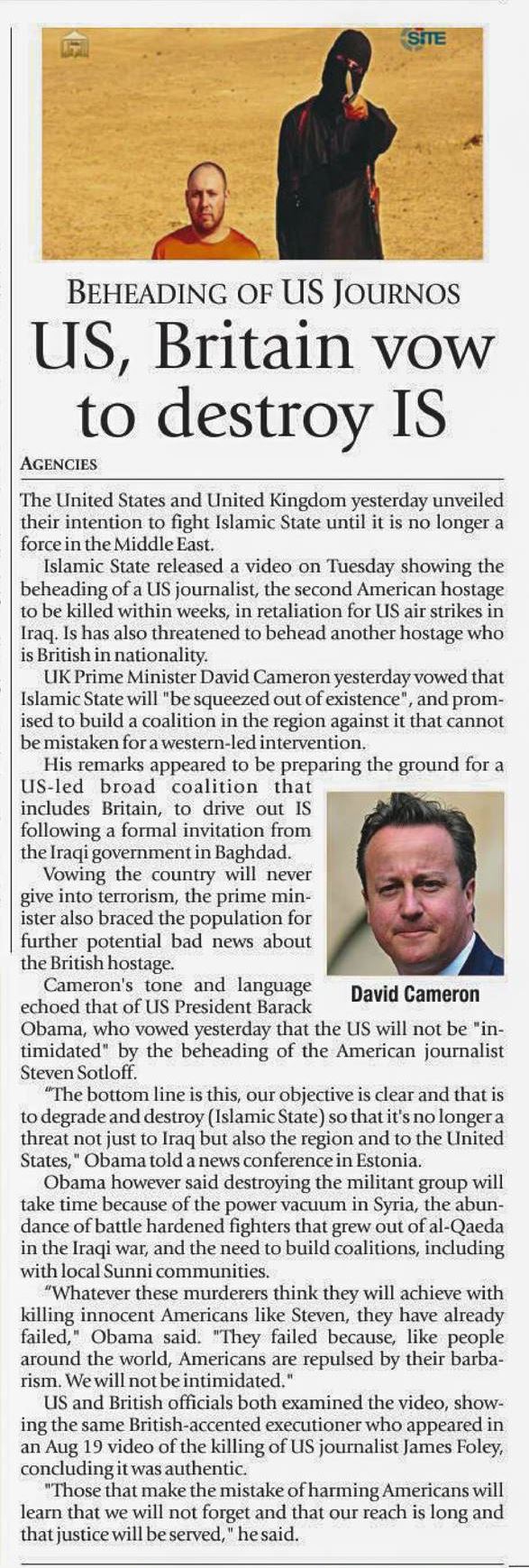 SITE

BEHEADING OF US JOURNOS

US, Britain vow to destroy IS

AGENCIES

The United States and United Kingdom yesterday unveiled their intention to fight Islamic State until it is no longer a force in the Middle East.

Islamic State released a video on Tuesday showing the beheading of a US journalist, the second American hostage to be killed within weeks, in retaliation for US air strikes in Iraq. Is has also threatened to behead another hostage who is British in nationality.

UK Prime Minister David Cameron yesterday vowed that Islamic State will "be squeezed out of existence", and promised to build a coalition in the region against it that cannot be mistaken for a western-led intervention.

His remarks appeared to be preparing the ground for a US-led broad coalition that includes Britain, to drive out IS following a formal invitation from the Iraqi government in Baghdad.

Vowing the country will never give into terrorism, the prime minister also braced the population for further potential bad news about the British hostage.

David Cameron

Cameron's tone and language echoed that of US President Barack Obama, who vowed yesterday that the US will not be "intimidated" by the beheading of the American journalist Steven Sotloff.

"The bottom line is this, our objective is clear and that is to degrade and destroy (Islamic State) so that it's no longer a threat not just to Iraq but also the region and to the United States," Obama told a news conference in Estonia.

Obama however said destroying the militant group will take time because of the power vacuum in Syria, the abundance of battle hardened fighters that grew out of al-Qaeda in the Iraqi war, and the need to build coalitions, including with local Sunni communities.

"Whatever these murderers think they will achieve with killing innocent Americans like Steven, they have already failed," Obama said. "They failed because, like people around the world, Americans are repulsed by their barbarism. We will not be intimidated."

US and British officials both examined the video, showing the same British-accented executioner who appeared in an Aug 19 video of the killing of US journalist James Foley, concluding it was authentic.

"Those that make the mistake of harming Americans will learn that we will not forget and that our reach is long and that justice will be served," he said.